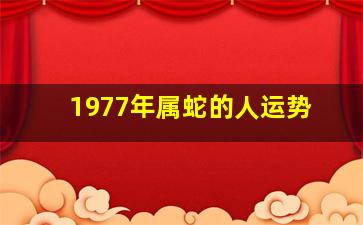 1977年属蛇的人运势